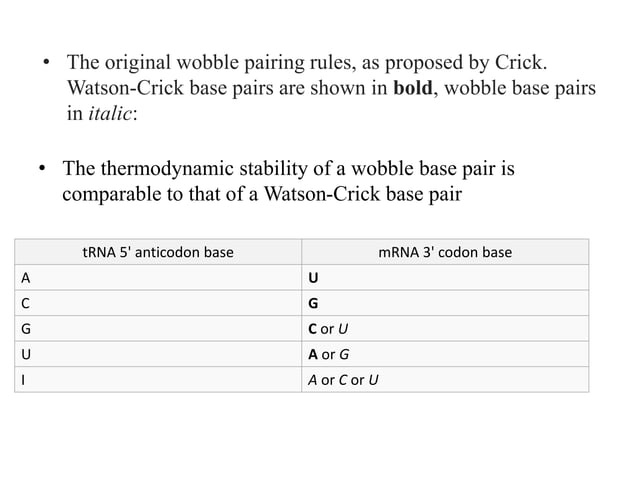 • The original wobble pairing rules, as proposed by Crick. Watson-Crick base pairs are shown in **bold**, wobble base pairs in *italic*:

• The thermodynamic stability of a wobble base pair is comparable to that of a Watson-Crick base pair

| tRNA 5' anticodon base | mRNA 3' codon base |
|---|---|
| A | **U** |
| C | **G** |
| G | **C** or *U* |
| U | **A** or *G* |
| I | *A* or *C* or *U* |